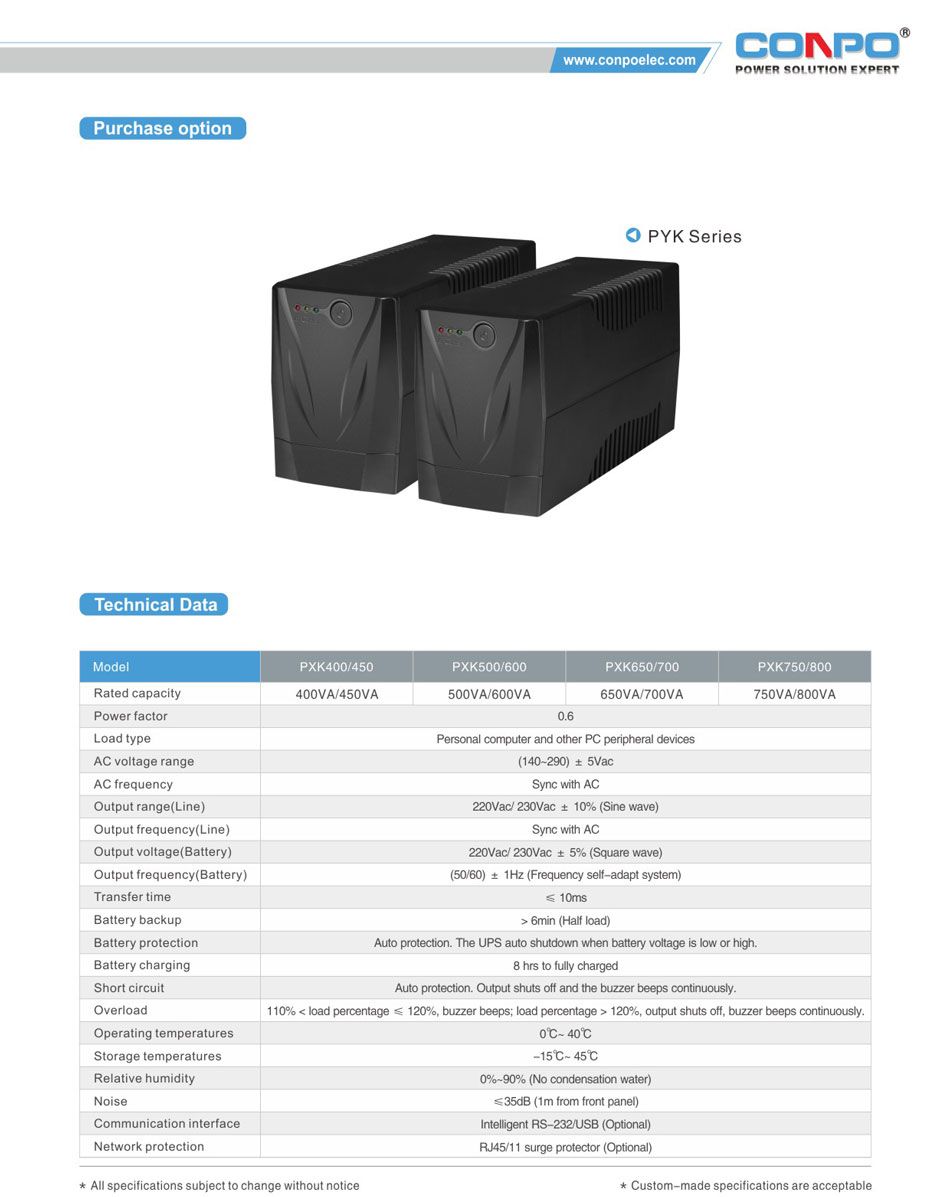 www.conpoelec.com

CONPO®
POWER SOLUTION EXPERT

Purchase option

PYK Series

Technical Data

| Model | PXK400/450 | PXK500/600 | PXK650/700 | PXK750/800 |
|---|---|---|---|---|
| Rated capacity | 400VA/450VA | 500VA/600VA | 650VA/700VA | 750VA/800VA |
| Power factor | 0.6 | | | |
| Load type | Personal computer and other PC peripheral devices | | | |
| AC voltage range | (140~290) ± 5Vac | | | |
| AC frequency | Sync with AC | | | |
| Output range(Line) | 220Vac/ 230Vac ± 10% (Sine wave) | | | |
| Output frequency(Line) | Sync with AC | | | |
| Output voltage(Battery) | 220Vac/ 230Vac ± 5% (Square wave) | | | |
| Output frequency(Battery) | (50/60) ± 1Hz (Frequency self-adapt system) | | | |
| Transfer time | ≤ 10ms | | | |
| Battery backup | > 6min (Half load) | | | |
| Battery protection | Auto protection. The UPS auto shutdown when battery voltage is low or high. | | | |
| Battery charging | 8 hrs to fully charged | | | |
| Short circuit | Auto protection. Output shuts off and the buzzer beeps continuously. | | | |
| Overload | 110% < load percentage ≤ 120%, buzzer beeps; load percentage > 120%, output shuts off, buzzer beeps continuously. | | | |
| Operating temperatures | 0℃~ 40℃ | | | |
| Storage temperatures | -15℃~ 45℃ | | | |
| Relative humidity | 0%~90% (No condensation water) | | | |
| Noise | ≤35dB (1m from front panel) | | | |
| Communication interface | Intelligent RS-232/USB (Optional) | | | |
| Network protection | RJ45/11 surge protector (Optional) | | | |

* All specifications subject to change without notice
* Custom-made specifications are acceptable